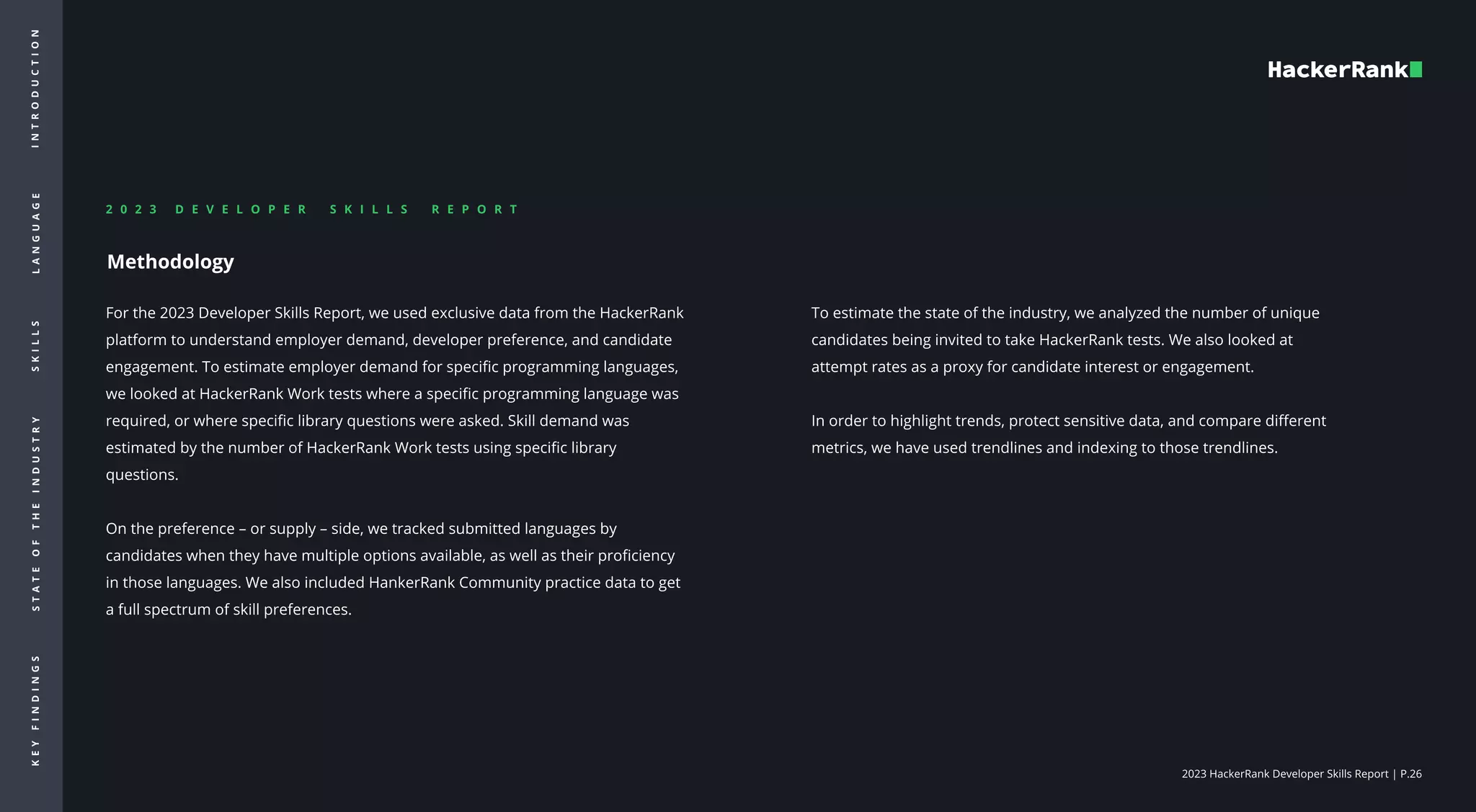 INTRODUCTION

LANGUAGE

SKILLS

STATE OF THE INDUSTRY

KEY FINDINGS

HackerRank

2023 DEVELOPER SKILLS REPORT

Methodology

For the 2023 Developer Skills Report, we used exclusive data from the HackerRank platform to understand employer demand, developer preference, and candidate engagement. To estimate employer demand for specific programming languages, we looked at HackerRank Work tests where a specific programming language was required, or where specific library questions were asked. Skill demand was estimated by the number of HackerRank Work tests using specific library questions.

On the preference – or supply – side, we tracked submitted languages by candidates when they have multiple options available, as well as their proficiency in those languages. We also included HankerRank Community practice data to get a full spectrum of skill preferences.

To estimate the state of the industry, we analyzed the number of unique candidates being invited to take HackerRank tests. We also looked at attempt rates as a proxy for candidate interest or engagement.

In order to highlight trends, protect sensitive data, and compare different metrics, we have used trendlines and indexing to those trendlines.

2023 HackerRank Developer Skills Report | P.26